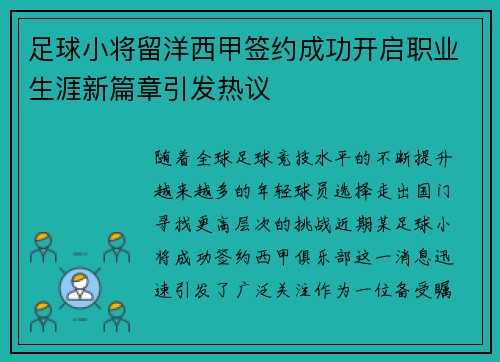 足球小将留洋西甲签约成功开启职业生涯新篇章引发热议

随着全球足球竞技水平的不断提升越来越多的年轻球员选择走出国门寻找更高层次的挑战近期某足球小将成功签约西甲俱乐部这一消息迅速引发了广泛关注作为一位备受瞩